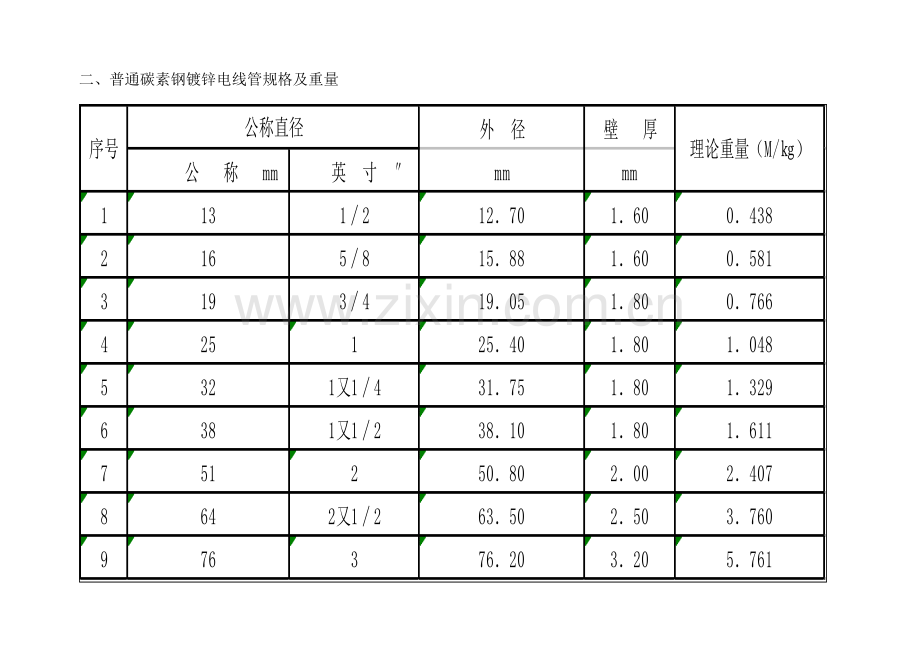 二、普通碳素钢镀锌电线管规格及重量

| 序号 | 公称直径 | | 外 径 | 壁 厚 | 理论重量(M/kg) |
|---|---|---|---|---|---|
| | 公 称 mm | 英 寸 ″ | mm | mm | |
| 1 | 13 | 1/2 | 12.70 | 1.60 | 0.438 |
| 2 | 16 | 5/8 | 15.88 | 1.60 | 0.581 |
| 3 | 19 | 3/4 | 19.05 | 1.80 | 0.766 |
| 4 | 25 | 1 | 25.40 | 1.80 | 1.048 |
| 5 | 32 | 1又1/4 | 31.75 | 1.80 | 1.329 |
| 6 | 38 | 1又1/2 | 38.10 | 1.80 | 1.611 |
| 7 | 51 | 2 | 50.80 | 2.00 | 2.407 |
| 8 | 64 | 2又1/2 | 63.50 | 2.50 | 3.760 |
| 9 | 76 | 3 | 76.20 | 3.20 | 5.761 |

www.zixin.com.cn